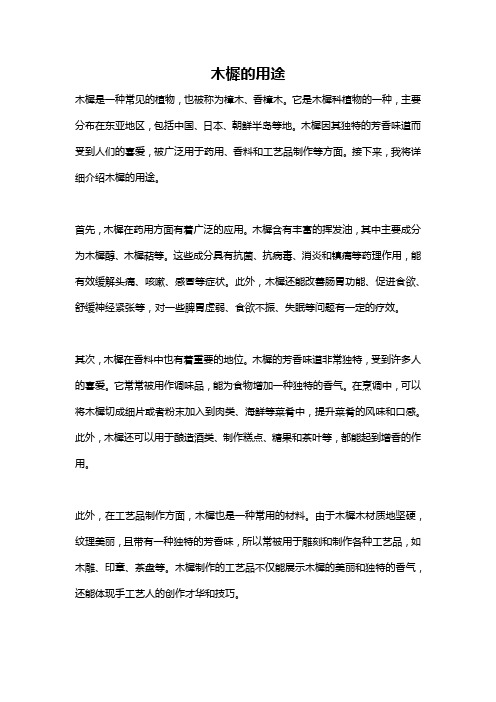 木樨的用途

木樨是一种常见的植物，也被称为樟木、香樟木。它是木樨科植物的一种，主要分布在东亚地区，包括中国、日本、朝鲜半岛等地。木樨因其独特的芳香味道而受到人们的喜爱，被广泛用于药用、香料和工艺品制作等方面。接下来，我将详细介绍木樨的用途。

首先，木樨在药用方面有着广泛的应用。木樨含有丰富的挥发油，其中主要成分为木樨醇、木樨萜等。这些成分具有抗菌、抗病毒、消炎和镇痛等药理作用，能有效缓解头痛、咳嗽、感冒等症状。此外，木樨还能改善肠胃功能、促进食欲、舒缓神经紧张等，对一些脾胃虚弱、食欲不振、失眠等问题有一定的疗效。

其次，木樨在香料中也有着重要的地位。木樨的芳香味道非常独特，受到许多人的喜爱。它常常被用作调味品，能为食物增加一种独特的香气。在烹调中，可以将木樨切成细片或者粉末加入到肉类、海鲜等菜肴中，提升菜肴的风味和口感。此外，木樨还可以用于酿造酒类、制作糕点、糖果和茶叶等，都能起到增香的作用。

此外，在工艺品制作方面，木樨也是一种常用的材料。由于木樨木材质地坚硬，纹理美丽，且带有一种独特的芳香味，所以常被用于雕刻和制作各种工艺品，如木雕、印章、茶盘等。木樨制作的工艺品不仅能展示木樨的美丽和独特的香气，还能体现手工艺人的创作才华和技巧。